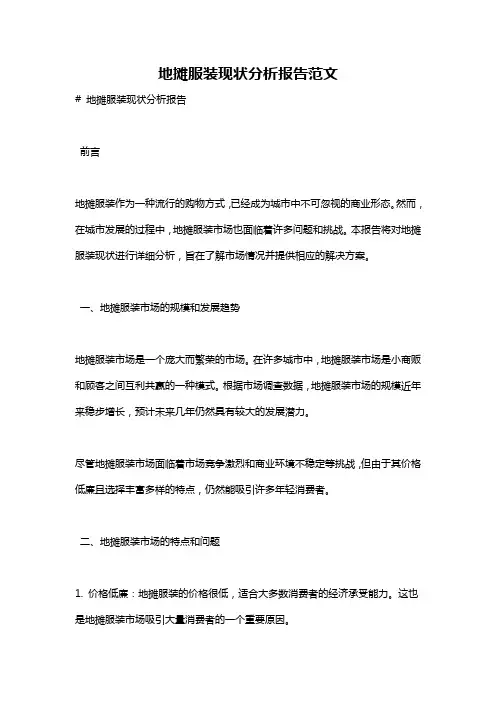 地摊服装现状分析报告范文

# 地摊服装现状分析报告

前言

地摊服装作为一种流行的购物方式，已经成为城市中不可忽视的商业形态。然而，在城市发展的过程中，地摊服装市场也面临着许多问题和挑战。本报告将对地摊服装现状进行详细分析，旨在了解市场情况并提供相应的解决方案。

一、地摊服装市场的规模和发展趋势

地摊服装市场是一个庞大而繁荣的市场。在许多城市中，地摊服装市场是小商贩和顾客之间互利共赢的一种模式。根据市场调查数据，地摊服装市场的规模近年来稳步增长，预计未来几年仍然具有较大的发展潜力。

尽管地摊服装市场面临着市场竞争激烈和商业环境不稳定等挑战，但由于其价格低廉且选择丰富多样的特点，仍然能吸引许多年轻消费者。

二、地摊服装市场的特点和问题

1. 价格低廉：地摊服装的价格很低，适合大多数消费者的经济承受能力。这也是地摊服装市场吸引大量消费者的一个重要原因。